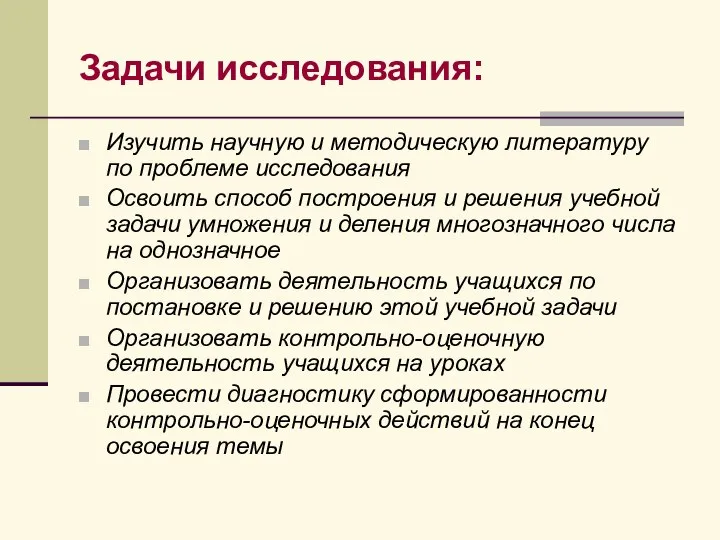 Задачи исследования:

Изучить научную и методическую литературу по проблеме исследования

Освоить способ построения и решения учебной задачи умножения и деления многозначного числа на однозначное

Организовать деятельность учащихся по постановке и решению этой учебной задачи

Организовать контрольно-оценочную деятельность учащихся на уроках

Провести диагностику сформированности контрольно-оценочных действий на конец освоения темы